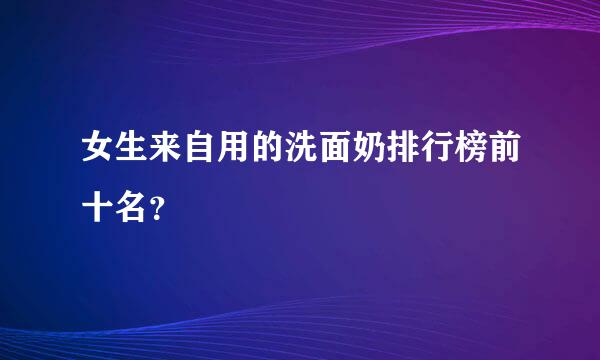 女生来自用的洗面奶排行榜前十名？